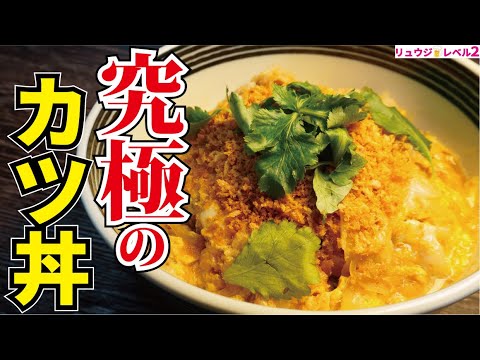 リュウジ レベル2

究極の

カツ丼